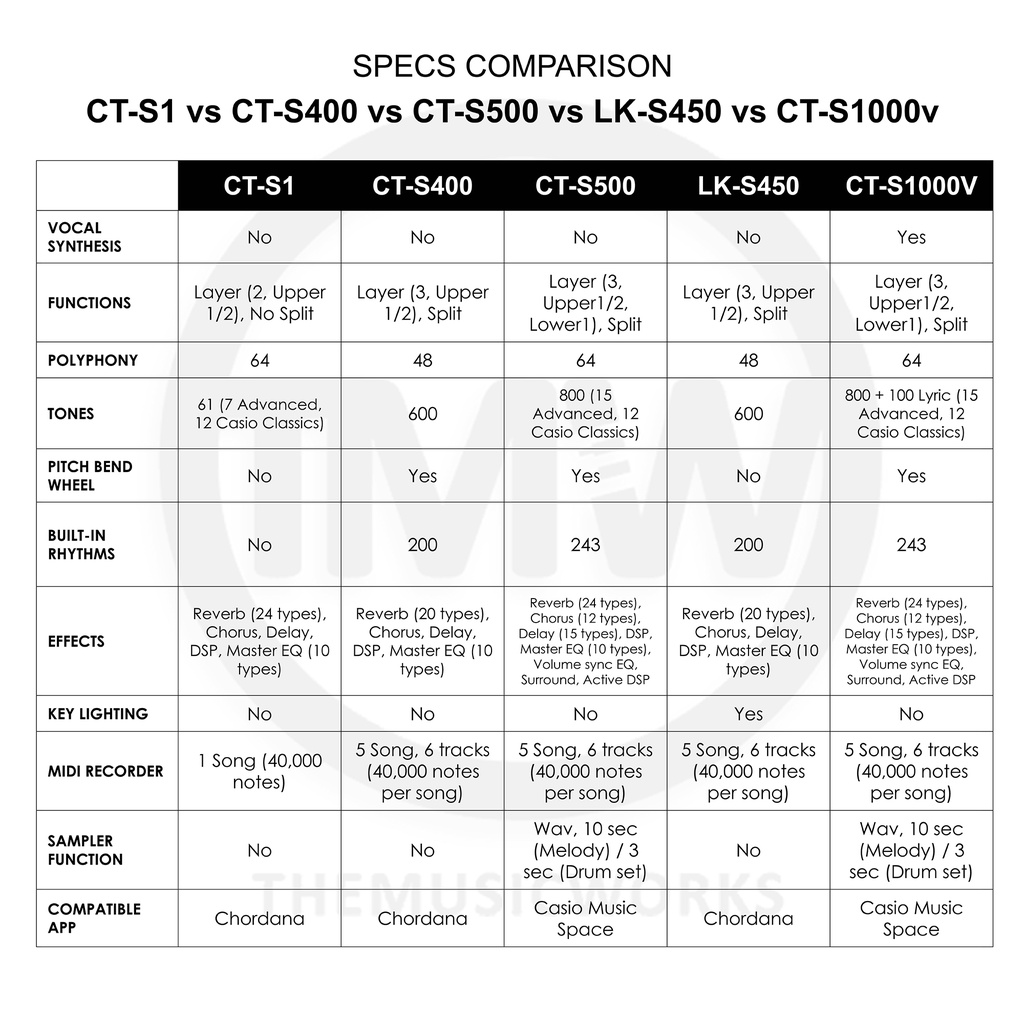 SPECS COMPARISON

CT-S1 vs CT-S400 vs CT-S500 vs LK-S450 vs CT-S1000v

| | CT-S1 | CT-S400 | CT-S500 | LK-S450 | CT-S1000V |
|---|---|---|---|---|---|
| VOCAL SYNTHESIS | No | No | No | No | Yes |
| FUNCTIONS | Layer (2, Upper 1/2), No Split | Layer (3, Upper 1/2), Split | Layer (3, Upper1/2, Lower1), Split | Layer (3, Upper 1/2), Split | Layer (3, Upper1/2, Lower1), Split |
| POLYPHONY | 64 | 48 | 64 | 48 | 64 |
| TONES | 61 (7 Advanced, 12 Casio Classics) | 600 | 800 (15 Advanced, 12 Casio Classics) | 600 | 800 + 100 Lyric (15 Advanced, 12 Casio Classics) |
| PITCH BEND WHEEL | No | Yes | Yes | No | Yes |
| BUILT-IN RHYTHMS | No | 200 | 243 | 200 | 243 |
| EFFECTS | Reverb (24 types), Chorus, Delay, DSP, Master EQ (10 types) | Reverb (20 types), Chorus, Delay, DSP, Master EQ (10 types) | Reverb (24 types), Chorus (12 types), Delay (15 types), DSP, Master EQ (10 types), Volume sync EQ, Surround, Active DSP | Reverb (20 types), Chorus, Delay, DSP, Master EQ (10 types) | Reverb (24 types), Chorus (12 types), Delay (15 types), DSP, Master EQ (10 types), Volume sync EQ, Surround, Active DSP |
| KEY LIGHTING | No | No | No | Yes | No |
| MIDI RECORDER | 1 Song (40,000 notes) | 5 Song, 6 tracks (40,000 notes per song) | 5 Song, 6 tracks (40,000 notes per song) | 5 Song, 6 tracks (40,000 notes per song) | 5 Song, 6 tracks (40,000 notes per song) |
| SAMPLER FUNCTION | No | No | Wav, 10 sec (Melody) / 3 sec (Drum set) | No | Wav, 10 sec (Melody) / 3 sec (Drum set) |
| COMPATIBLE APP | Chordana | Chordana | Casio Music Space | Chordana | Casio Music Space |

TMW
THEMUSICWORKS